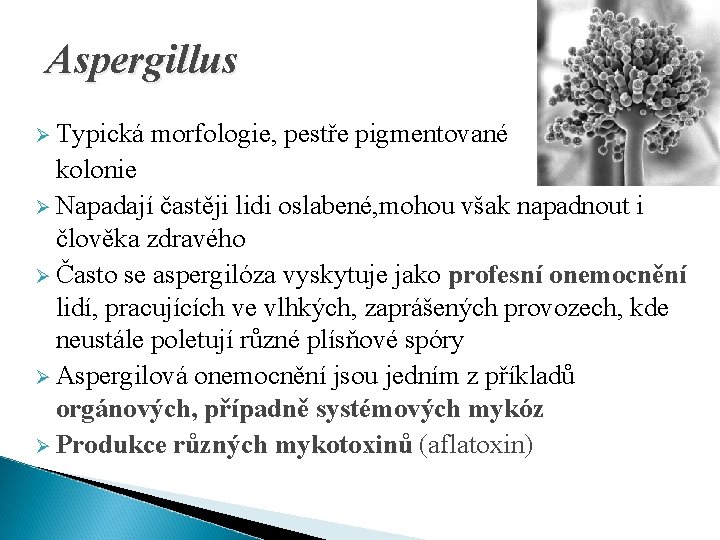 Aspergillus

➢ Typická morfologie, pestře pigmentované kolonie
➢ Napadají častěji lidi oslabené,mohou však napadnout i člověka zdravého
➢ Často se aspergilóza vyskytuje jako profesní onemocnění lidí, pracujících ve vlhkých, zaprášených provozech, kde neustále poletují různé plísňové spóry
➢ Aspergilová onemocnění jsou jedním z příkladů orgánových, případně systémových mykóz
➢ Produkce různých mykotoxinů (aflatoxin)